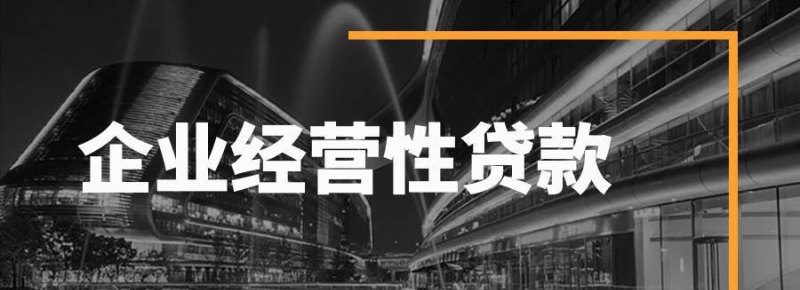 企业经营性贷款